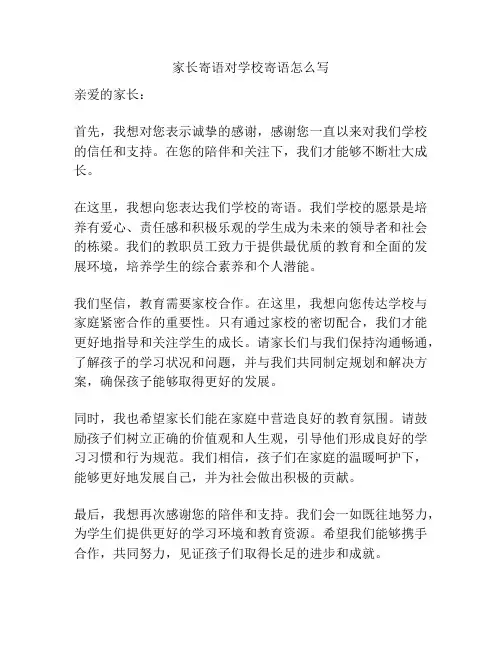 家长寄语对学校寄语怎么写

亲爱的家长：

首先，我想对您表示诚挚的感谢，感谢您一直以来对我们学校的信任和支持。在您的陪伴和关注下，我们才能够不断壮大成长。

在这里，我想向您表达我们学校的寄语。我们学校的愿景是培养有爱心、责任感和积极乐观的学生成为未来的领导者和社会的栋梁。我们的教职员工致力于提供最优质的教育和全面的发展环境，培养学生的综合素养和个人潜能。

我们坚信，教育需要家校合作。在这里，我想向您传达学校与家庭紧密合作的重要性。只有通过家校的密切配合，我们才能更好地指导和关注学生的成长。请家长们与我们保持沟通畅通，了解孩子的学习状况和问题，并与我们共同制定规划和解决方案，确保孩子能够取得更好的发展。

同时，我也希望家长们能在家庭中营造良好的教育氛围。请鼓励孩子们树立正确的价值观和人生观，引导他们形成良好的学习习惯和行为规范。我们相信，孩子们在家庭的温暖呵护下，能够更好地发展自己，并为社会做出积极的贡献。

最后，我想再次感谢您的陪伴和支持。我们会一如既往地努力，为学生们提供更好的学习环境和教育资源。希望我们能够携手合作，共同努力，见证孩子们取得长足的进步和成就。